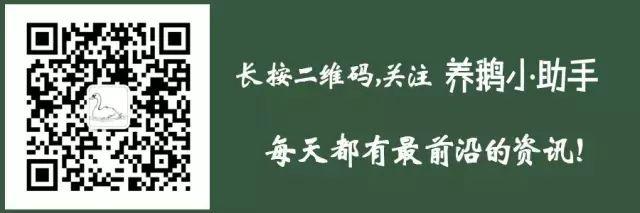 长按二维码,关注 养鹅小·助手

每天都有最前沿的资讯!